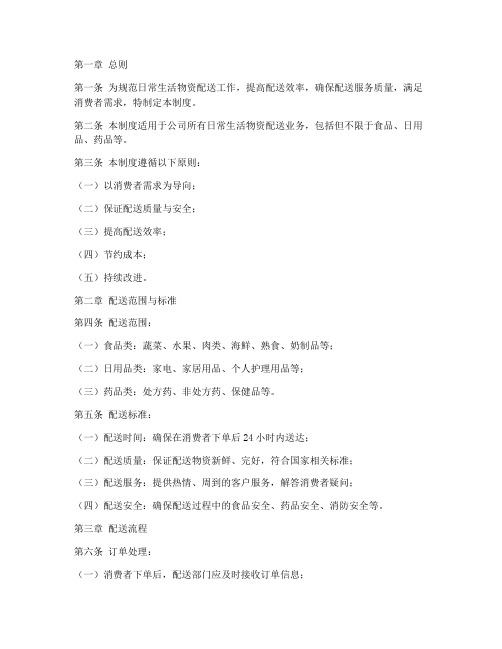 第一章 总则

第一条 为规范日常生活物资配送工作，提高配送效率，确保配送服务质量，满足消费者需求，特制定本制度。

第二条 本制度适用于公司所有日常生活物资配送业务，包括但不限于食品、日用品、药品等。

第三条 本制度遵循以下原则：

（一）以消费者需求为导向；

（二）保证配送质量与安全；

（三）提高配送效率；

（四）节约成本；

（五）持续改进。

第二章 配送范围与标准

第四条 配送范围：

（一）食品类：蔬菜、水果、肉类、海鲜、熟食、奶制品等；

（二）日用品类：家电、家居用品、个人护理用品等；

（三）药品类：处方药、非处方药、保健品等。

第五条 配送标准：

（一）配送时间：确保在消费者下单后 24 小时内送达；

（二）配送质量：保证配送物资新鲜、完好，符合国家相关标准；

（三）配送服务：提供热情、周到的客户服务，解答消费者疑问；

（四）配送安全：确保配送过程中的食品安全、药品安全、消防安全等。

第三章 配送流程

第六条 订单处理：

（一）消费者下单后，配送部门应及时接收订单信息；